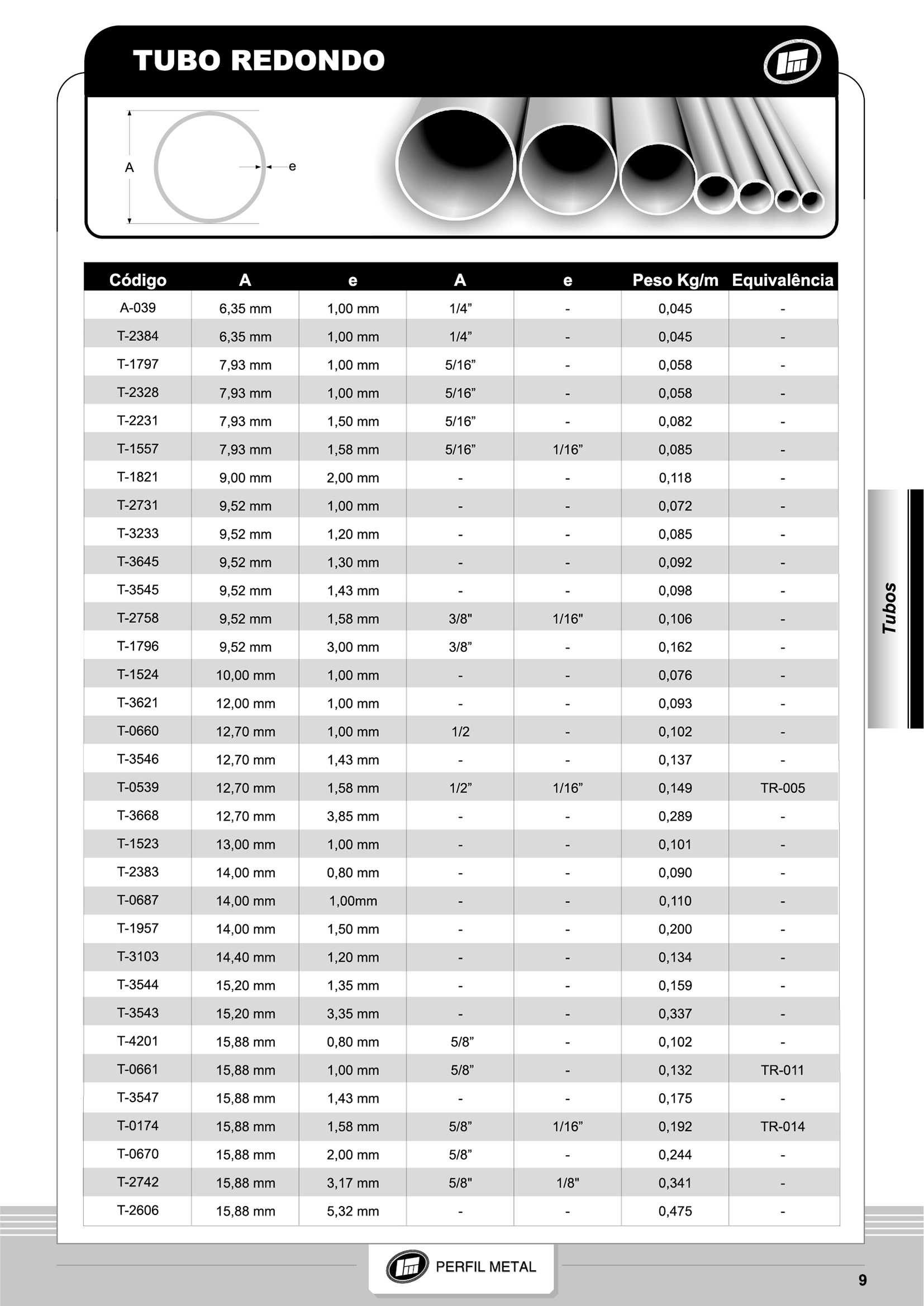 TUBO REDONDO

A

e

| Código | A | e | A | e | Peso Kg/m | Equivalência |
|---|---|---|---|---|---|---|
| A-039 | 6,35 mm | 1,00 mm | 1/4” | - | 0,045 | - |
| T-2384 | 6,35 mm | 1,00 mm | 1/4” | - | 0,045 | - |
| T-1797 | 7,93 mm | 1,00 mm | 5/16” | - | 0,058 | - |
| T-2328 | 7,93 mm | 1,00 mm | 5/16” | - | 0,058 | - |
| T-2231 | 7,93 mm | 1,50 mm | 5/16” | - | 0,082 | - |
| T-1557 | 7,93 mm | 1,58 mm | 5/16” | 1/16” | 0,085 | - |
| T-1821 | 9,00 mm | 2,00 mm | - | - | 0,118 | - |
| T-2731 | 9,52 mm | 1,00 mm | - | - | 0,072 | - |
| T-3233 | 9,52 mm | 1,20 mm | - | - | 0,085 | - |
| T-3645 | 9,52 mm | 1,30 mm | - | - | 0,092 | - |
| T-3545 | 9,52 mm | 1,43 mm | - | - | 0,098 | - |
| T-2758 | 9,52 mm | 1,58 mm | 3/8" | 1/16" | 0,106 | - |
| T-1796 | 9,52 mm | 3,00 mm | 3/8” | - | 0,162 | - |
| T-1524 | 10,00 mm | 1,00 mm | - | - | 0,076 | - |
| T-3621 | 12,00 mm | 1,00 mm | - | - | 0,093 | - |
| T-0660 | 12,70 mm | 1,00 mm | 1/2 | - | 0,102 | - |
| T-3546 | 12,70 mm | 1,43 mm | - | - | 0,137 | - |
| T-0539 | 12,70 mm | 1,58 mm | 1/2” | 1/16” | 0,149 | TR-005 |
| T-3668 | 12,70 mm | 3,85 mm | - | - | 0,289 | - |
| T-1523 | 13,00 mm | 1,00 mm | - | - | 0,101 | - |
| T-2383 | 14,00 mm | 0,80 mm | - | - | 0,090 | - |
| T-0687 | 14,00 mm | 1,00mm | - | - | 0,110 | - |
| T-1957 | 14,00 mm | 1,50 mm | - | - | 0,200 | - |
| T-3103 | 14,40 mm | 1,20 mm | - | - | 0,134 | - |
| T-3544 | 15,20 mm | 1,35 mm | - | - | 0,159 | - |
| T-3543 | 15,20 mm | 3,35 mm | - | - | 0,337 | - |
| T-4201 | 15,88 mm | 0,80 mm | 5/8” | - | 0,102 | - |
| T-0661 | 15,88 mm | 1,00 mm | 5/8” | - | 0,132 | TR-011 |
| T-3547 | 15,88 mm | 1,43 mm | - | - | 0,175 | - |
| T-0174 | 15,88 mm | 1,58 mm | 5/8” | 1/16” | 0,192 | TR-014 |
| T-0670 | 15,88 mm | 2,00 mm | 5/8” | - | 0,244 | - |
| T-2742 | 15,88 mm | 3,17 mm | 5/8" | 1/8" | 0,341 | - |
| T-2606 | 15,88 mm | 5,32 mm | - | - | 0,475 | - |

Tubos

PERFIL METAL

9